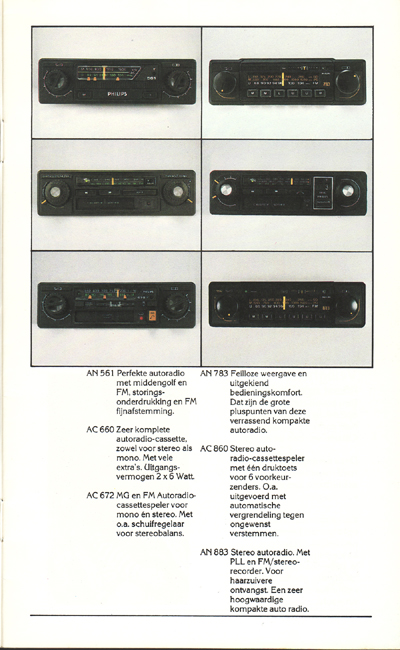 PHILIPS

AN 561 Perfekte autoradio met middengolf en FM, storingsonderdrukking en FM fijnafstemming.

AC 660 Zeer komplete autoradio-cassette, zowel voor stereo als mono. Met vele extra's. Uitgangsvermogen 2 x 6 Watt.

AC 672 MG en FM Autoradiocassettespeler voor mono én stereo. Met o.a. schuifregelaar voor stereobalans.

AN 783 Feilloze weergave en uitgekiend bedieningskomfort. Dat zijn de grote pluspunten van deze verrassend kompakte autoradio.

AC 860 Stereo autoradio-cassettespeler met één druktoets voor 6 voorkeurzenders. O.a. uitgevoerd met automatische vergrendeling tegen ongewenst verstemmen.

AN 883 Stereo autoradio. Met PLL en FM/stereorecorder. Voor haarzuivere ontvangst. Een zeer hoogwaardige kompakte auto radio.